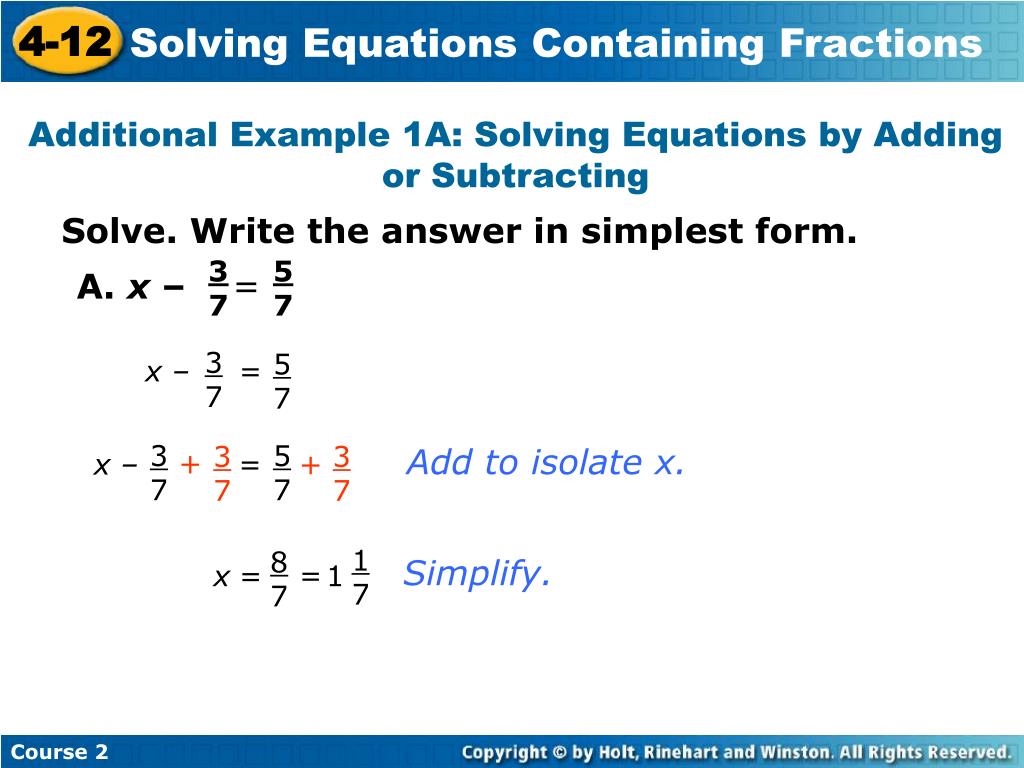 4-12 Solving Equations Containing Fractions

Additional Example 1A: Solving Equations by Adding or Subtracting

Solve. Write the answer in simplest form.

A. $x - \frac{3}{7} = \frac{5}{7}$

$x - \frac{3}{7} = \frac{5}{7}$

$x - \frac{3}{7} + \frac{3}{7} = \frac{5}{7} + \frac{3}{7}$ Add to isolate x.

$x = \frac{8}{7} = 1\frac{1}{7}$ Simplify.

Course 2

Copyright © by Holt, Rinehart and Winston. All Rights Reserved.